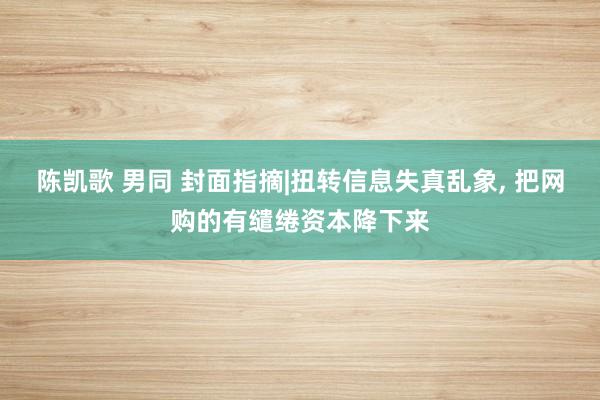 陈凯歌 男同 封面指摘|扭转信息失真乱象, 把网购的有缱绻资本降下来